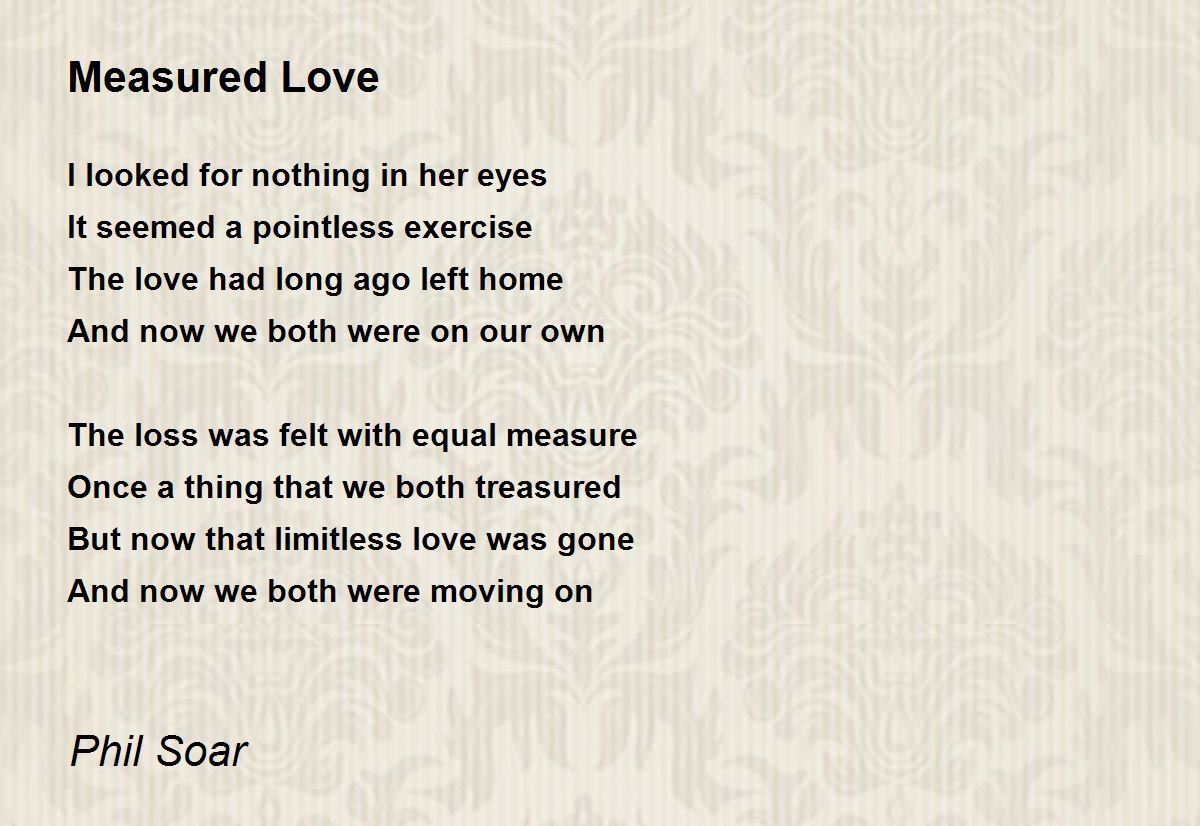 Measured Love

I looked for nothing in her eyes
It seemed a pointless exercise
The love had long ago left home
And now we both were on our own

The loss was felt with equal measure
Once a thing that we both treasured
But now that limitless love was gone
And now we both were moving on

Phil Soar